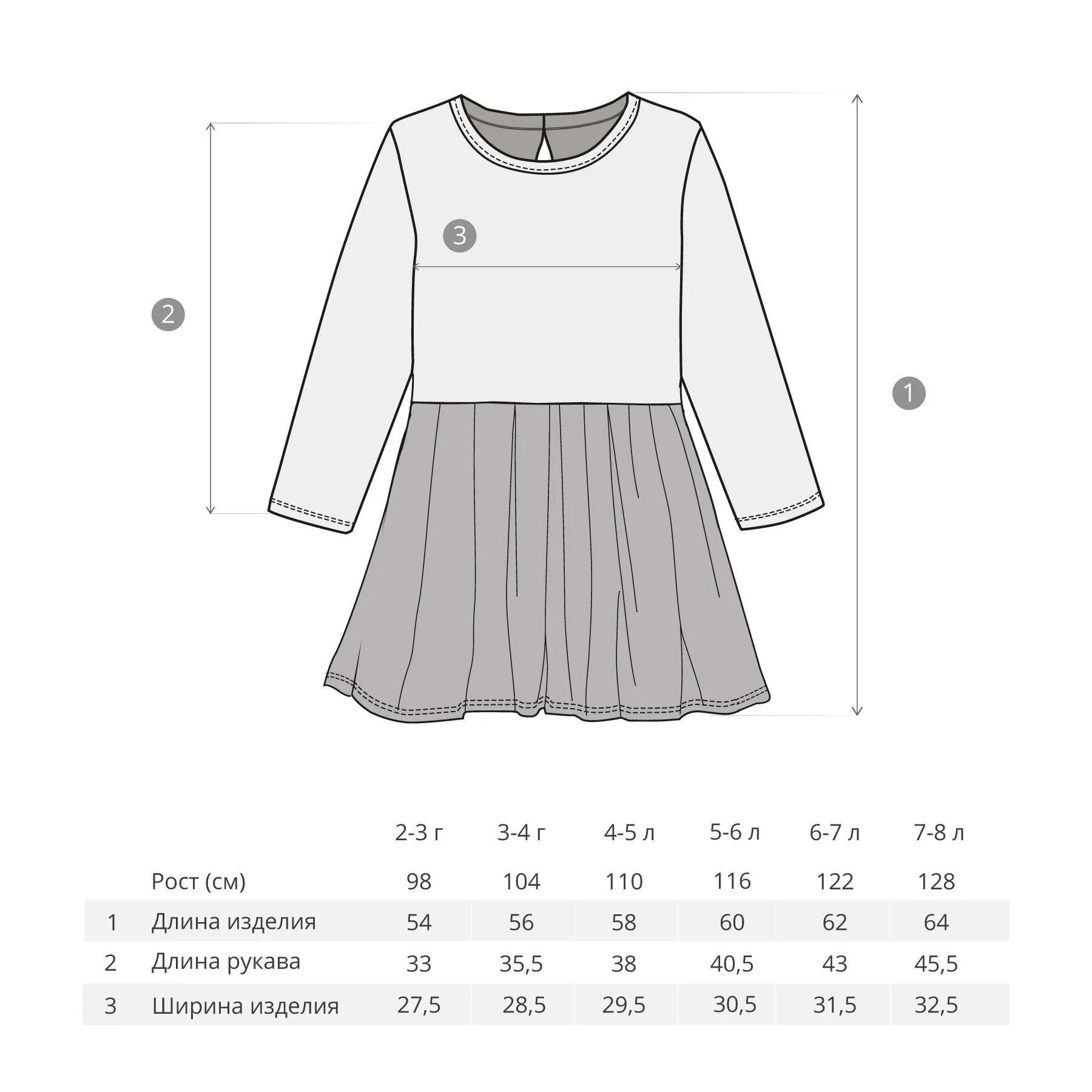 3

2

1

| | | 2-3 г | 3-4 г | 4-5 л | 5-6 л | 6-7 л | 7-8 л |
|---|---|---|---|---|---|---|---|
| | Рост (см) | 98 | 104 | 110 | 116 | 122 | 128 |
| 1 | Длина изделия | 54 | 56 | 58 | 60 | 62 | 64 |
| 2 | Длина рукава | 33 | 35,5 | 38 | 40,5 | 43 | 45,5 |
| 3 | Ширина изделия | 27,5 | 28,5 | 29,5 | 30,5 | 31,5 | 32,5 |